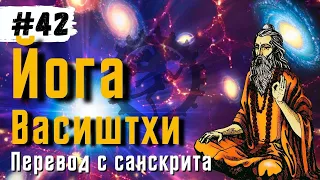 #42

Йога Васиштхи

Перевод с санскрита